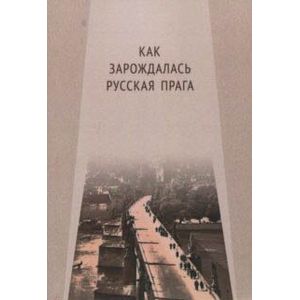 КАК
ЗАРОЖДАЛАСЬ
РУССКАЯ ПРАГА